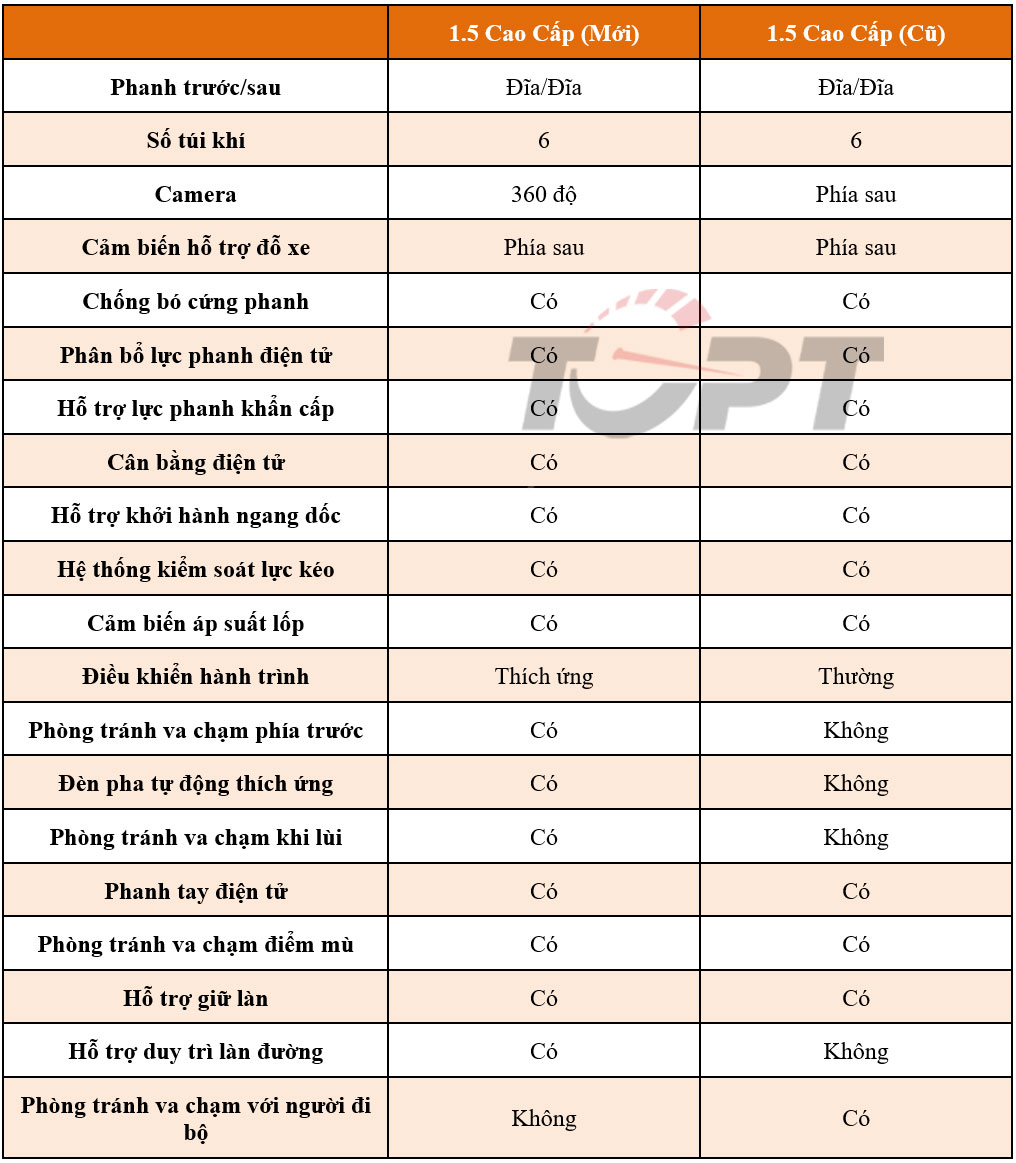 | | 1.5 Cao Cấp (Mới) | 1.5 Cao Cấp (Cũ) |
|---|---|---|
| Phanh trước/sau | Đĩa/Đĩa | Đĩa/Đĩa |
| Số túi khí | 6 | 6 |
| Camera | 360 độ | Phía sau |
| Cảm biến hỗ trợ đỗ xe | Phía sau | Phía sau |
| Chống bó cứng phanh | Có | Có |
| Phân bổ lực phanh điện tử | Có | Có |
| Hỗ trợ lực phanh khẩn cấp | Có | Có |
| Cân bằng điện tử | Có | Có |
| Hỗ trợ khởi hành ngang dốc | Có | Có |
| Hệ thống kiểm soát lực kéo | Có | Có |
| Cảm biến áp suất lốp | Có | Có |
| Điều khiển hành trình | Thích ứng | Thường |
| Phòng tránh va chạm phía trước | Có | Không |
| Đèn pha tự động thích ứng | Có | Không |
| Phòng tránh va chạm khi lùi | Có | Không |
| Phanh tay điện tử | Có | Có |
| Phòng tránh va chạm điểm mù | Có | Có |
| Hỗ trợ giữ làn | Có | Có |
| Hỗ trợ duy trì làn đường | Có | Không |
| Phòng tránh va chạm với người đi bộ | Không | Có |

TOPT